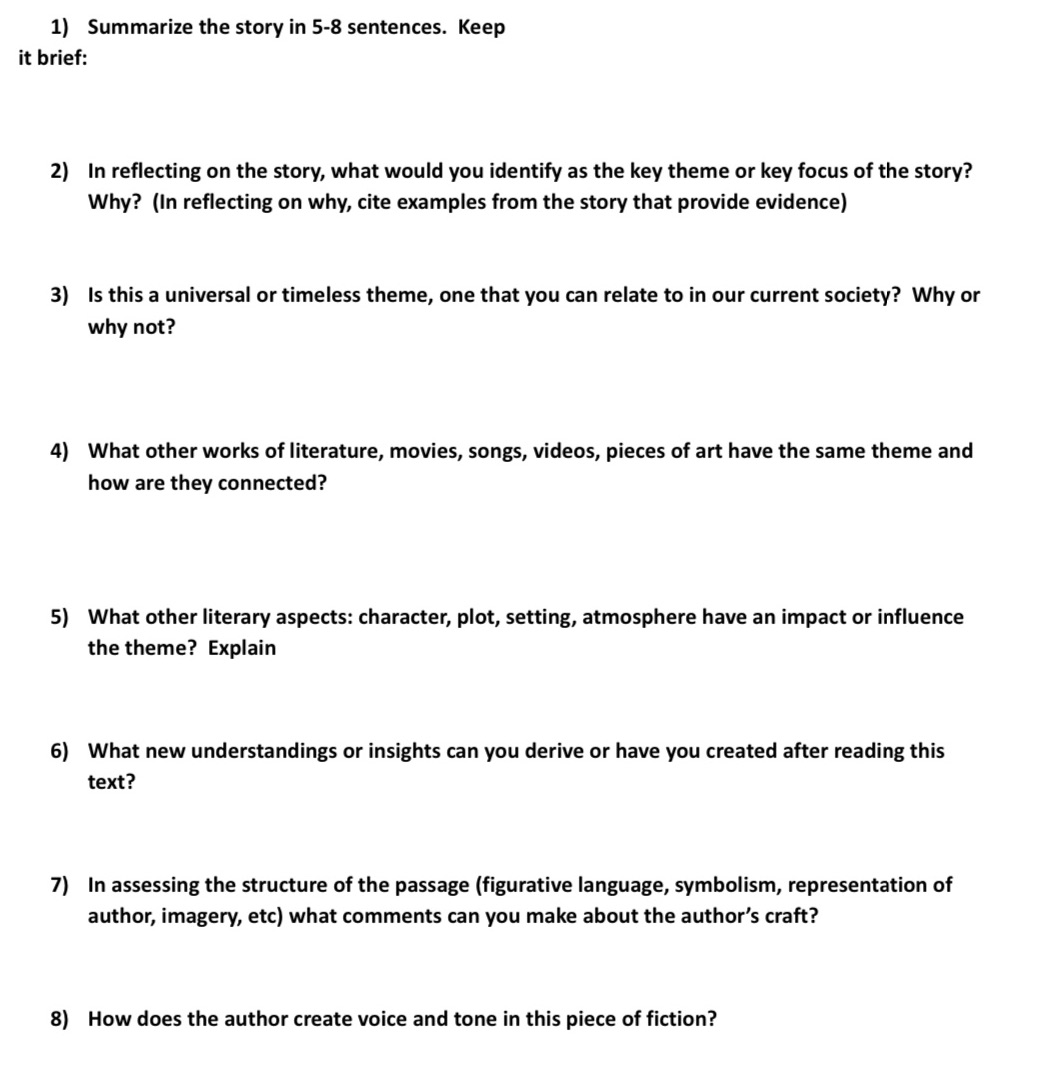 1) Summarize the story in 5-8 sentences. Keep it brief:

2) In reflecting on the story, what would you identify as the key theme or key focus of the story? Why? (In reflecting on why, cite examples from the story that provide evidence)

3) Is this a universal or timeless theme, one that you can relate to in our current society? Why or why not?

4) What other works of literature, movies, songs, videos, pieces of art have the same theme and how are they connected?

5) What other literary aspects: character, plot, setting, atmosphere have an impact or influence the theme? Explain

6) What new understandings or insights can you derive or have you created after reading this text?

7) In assessing the structure of the passage (figurative language, symbolism, representation of author, imagery, etc) what comments can you make about the author's craft?

8) How does the author create voice and tone in this piece of fiction?